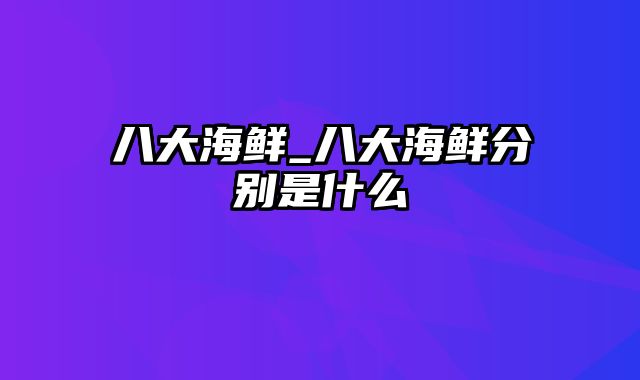 八大海鲜_八大海鲜分别是什么